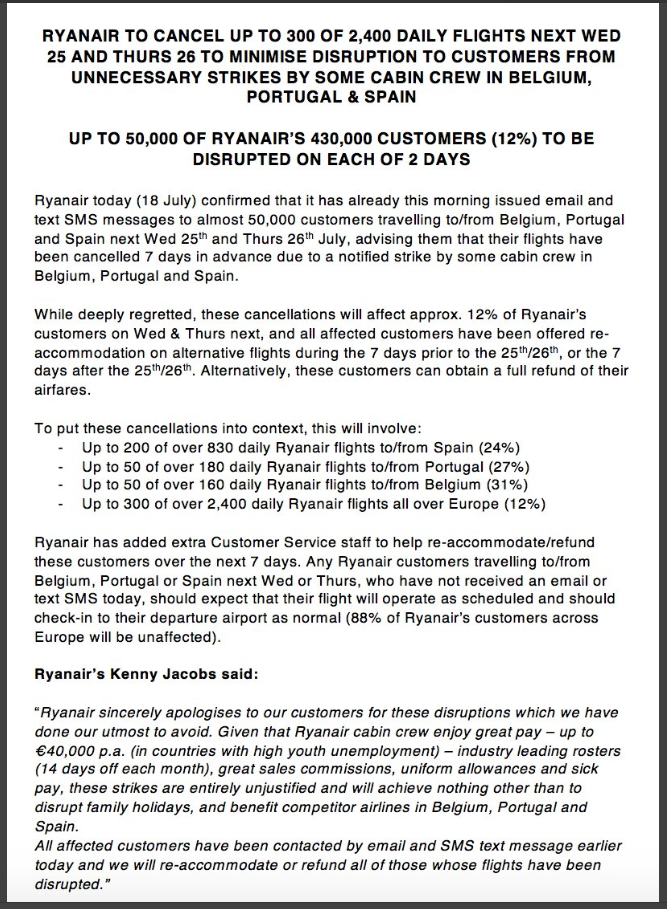 RYANAIR TO CANCEL UP TO 300 OF 2,400 DAILY FLIGHTS NEXT WED 25 AND THURS 26 TO MINIMISE DISRUPTION TO CUSTOMERS FROM UNNECESSARY STRIKES BY SOME CABIN CREW IN BELGIUM, PORTUGAL & SPAIN

UP TO 50,000 OF RYANAIR'S 430,000 CUSTOMERS (12%) TO BE DISRUPTED ON EACH OF 2 DAYS

Ryanair today (18 July) confirmed that it has already this morning issued email and text SMS messages to almost 50,000 customers travelling to/from Belgium, Portugal and Spain next Wed 25$^{th}$ and Thurs 26$^{th}$ July, advising them that their flights have been cancelled 7 days in advance due to a notified strike by some cabin crew in Belgium, Portugal and Spain.

While deeply regretted, these cancellations will affect approx. 12% of Ryanair's customers on Wed & Thurs next, and all affected customers have been offered re-accommodation on alternative flights during the 7 days prior to the 25$^{th}$/26$^{th}$, or the 7 days after the 25$^{th}$/26$^{th}$. Alternatively, these customers can obtain a full refund of their airfares.

To put these cancellations into context, this will involve:
- Up to 200 of over 830 daily Ryanair flights to/from Spain (24%)
- Up to 50 of over 180 daily Ryanair flights to/from Portugal (27%)
- Up to 50 of over 160 daily Ryanair flights to/from Belgium (31%)
- Up to 300 of over 2,400 daily Ryanair flights all over Europe (12%)

Ryanair has added extra Customer Service staff to help re-accommodate/refund these customers over the next 7 days. Any Ryanair customers travelling to/from Belgium, Portugal or Spain next Wed or Thurs, who have not received an email or text SMS today, should expect that their flight will operate as scheduled and should check-in to their departure airport as normal (88% of Ryanair's customers across Europe will be unaffected).

Ryanair's Kenny Jacobs said:

"Ryanair sincerely apologises to our customers for these disruptions which we have done our utmost to avoid. Given that Ryanair cabin crew enjoy great pay – up to €40,000 p.a. (in countries with high youth unemployment) – industry leading rosters (14 days off each month), great sales commissions, uniform allowances and sick pay, these strikes are entirely unjustified and will achieve nothing other than to disrupt family holidays, and benefit competitor airlines in Belgium, Portugal and Spain.
All affected customers have been contacted by email and SMS text message earlier today and we will re-accommodate or refund all of those whose flights have been disrupted."